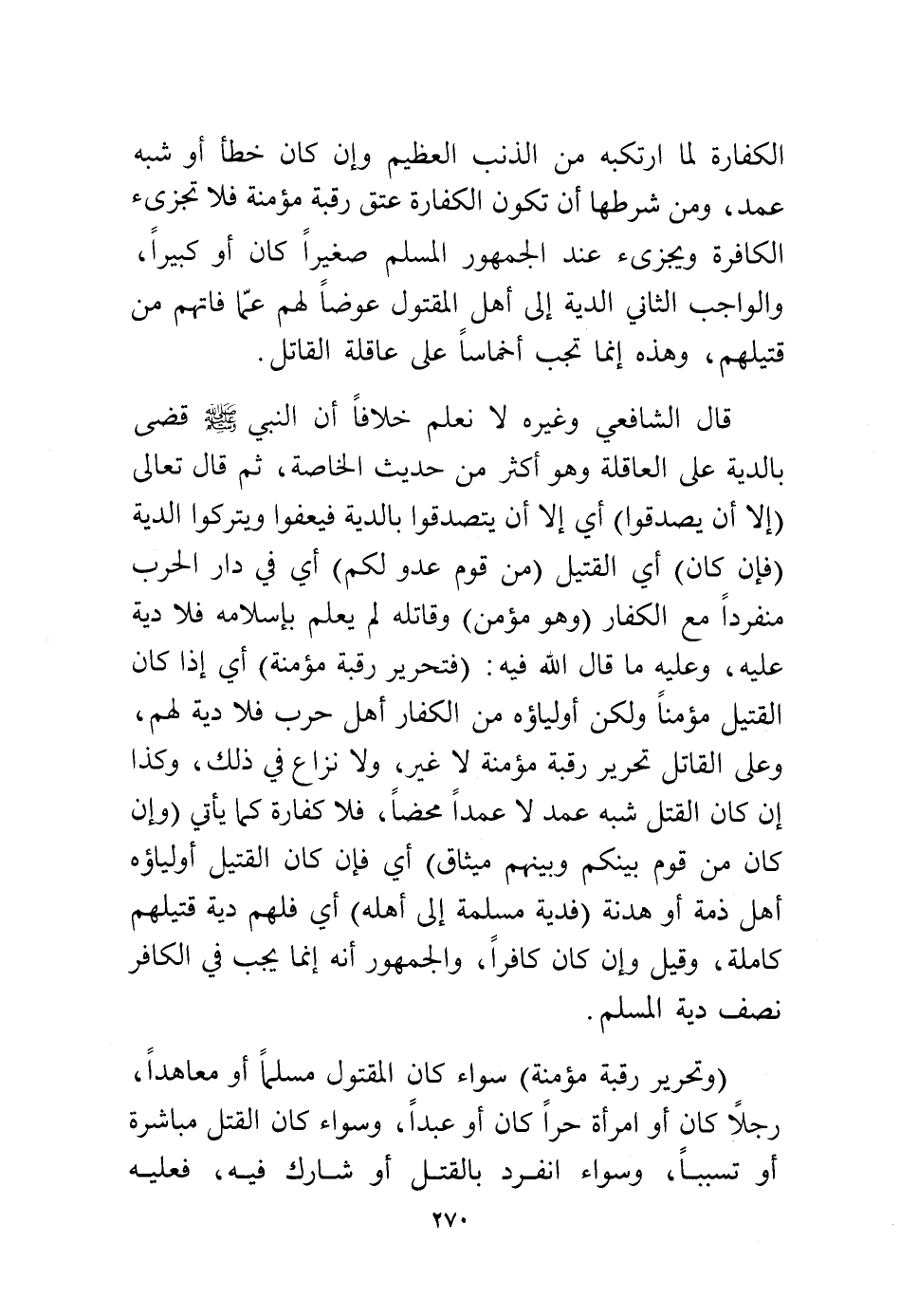 الكفارة لما ارتكبه من الذنب العظيم وإن كان خطأ أو شبه عمد، ومن شرطها أن تكون الكفارة عتق رقبة مؤمنة فلا تجزىء الكافرة ويجزىء عند الجمهور المسلم صغيراً كان أو كبيراً، والواجب الثاني الدية إلى أهل المقتول عوضاً لهم عمّا فاتهم من قتيلهم، وهذه إنما تجب أخماساً على عاقلة القاتل.

قال الشافعي وغيره لا نعلم خلافاً أن النبي ﷺ قضى بالدية على العاقلة وهو أكثر من حديث الخاصة، ثم قال تعالى (إلا أن يصدقوا) أي إلا أن يتصدقوا بالدية فيعفوا ويتركوا الدية (فإن كان) أي القتيل (من قوم عدو لكم) أي في دار الحرب منفرداً مع الكفار (وهو مؤمن) وقاتله لم يعلم بإسلامه فلا دية عليه، وعليه ما قال الله فيه: (فتحرير رقبة مؤمنة) أي إذا كان القتيل مؤمناً ولكن أولياؤه من الكفار أهل حرب فلا دية لهم، وعلى القاتل تحرير رقبة مؤمنة لا غير، ولا نزاع في ذلك، وكذا إن كان القتل شبه عمد لا عمداً محضاً، فلا كفارة كما يأتي (وإن كان من قوم بينكم وبينهم ميثاق) أي فإن كان القتيل أولياؤه أهل ذمة أو هدنة (فدية مسلمة إلى أهله) أي فلهم دية قتيلهم كاملة، وقيل وإن كان كافراً، والجمهور أنه إنما يجب في الكافر نصف دية المسلم.

(وتحرير رقبة مؤمنة) سواء كان المقتول مسلماً أو معاهداً، رجلاً كان أو امرأة حراً كان أو عبداً، وسواء كان القتل مباشرة أو تسبباً، وسواء انفرد بالقتل أو شارك فيه، فعليه

٢٧٠